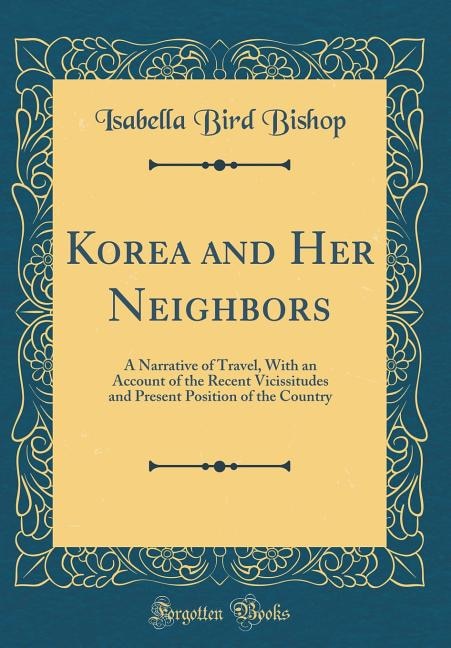 Isabella Bird Bishop

Korea and Her Neighbors

A Narrative of Travel, With an Account of the Recent Vicissitudes and Present Position of the Country

Forgotten Books